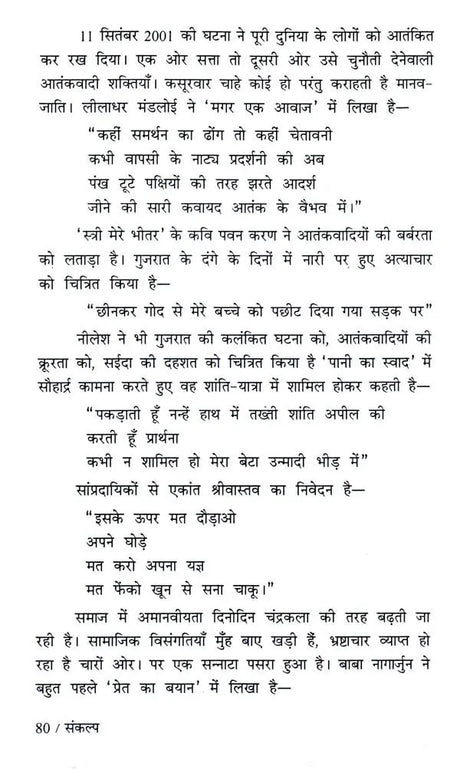 11 सितंबर 2001 की घटना ने पूरी दुनिया के लोगों को आतंकित कर रख दिया। एक ओर सत्ता तो दूसरी ओर उसे चुनौती देनेवाली आतंकवादी शक्तियाँ। कसूरवार चाहे कोई हो परंतु कराहती है मानव-जाति। लीलाधर मंडलोई ने 'मगर एक आवाज' में लिखा है—

"कहीं समर्थन का ढोंग तो कहीं चेतावनी
कभी वापसी के नाट्य प्रदर्शनी की अब
पंख टूटे पक्षियों की तरह झरते आदर्श
जीने की सारी कवायद आतंक के वैभव में।"

'स्त्री मेरे भीतर' के कवि पवन करण ने आतंकवादियों की बर्बरता को लताड़ा है। गुजरात के दंगे के दिनों में नारी पर हुए अत्याचार को चित्रित किया है—

"छीनकर गोद से मेरे बच्चे को पछीट दिया गया सड़क पर"

नीलेश ने भी गुजरात की कलंकित घटना को, आतंकवादियों की क्रूरता को, सईदा की दहशत को चित्रित किया है 'पानी का स्वाद' में सौहार्द्र कामना करते हुए वह शांति-यात्रा में शामिल होकर कहती है—

"पकड़ाती हूँ नन्हें हाथ में तख्ती शांति अपील की
करती हूँ प्रार्थना
कभी न शामिल हो मेरा बेटा उन्मादी भीड़ में"

सांप्रदायिकों से एकांत श्रीवास्तव का निवेदन है—

"इसके ऊपर मत दौड़ाओ
अपने घोड़े
मत करो अपना यज्ञ
मत फेंको खून से सना चाकू।"

समाज में अमानवीयता दिनोदिन चंद्रकला की तरह बढ़ती जा रही है। सामाजिक विसंगतियाँ मुँह बाए खड़ी हैं, भ्रष्टाचार व्याप्त हो रहा है चारों ओर। पर एक सन्नाटा पसरा हुआ है। बाबा नागार्जुन ने बहुत पहले 'प्रेत का बयान' में लिखा है—

80 / संकल्प